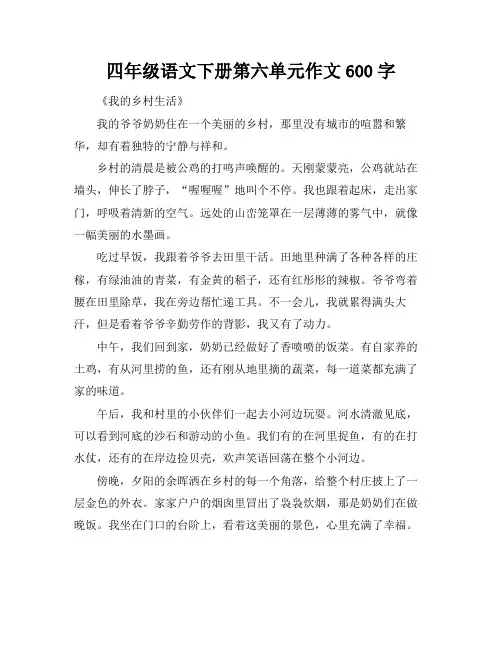 四年级语文下册第六单元作文 600 字

《我的乡村生活》

我的爷爷奶奶住在一个美丽的乡村，那里没有城市的喧嚣和繁华，却有着独特的宁静与祥和。

乡村的清晨是被公鸡的打鸣声唤醒的。天刚蒙蒙亮，公鸡就站在墙头，伸长了脖子，“喔喔喔”地叫个不停。我也跟着起床，走出家门，呼吸着清新的空气。远处的山峦笼罩在一层薄薄的雾气中，就像一幅美丽的水墨画。

吃过早饭，我跟着爷爷去田里干活。田地里种满了各种各样的庄稼，有绿油油的青菜，有金黄的稻子，还有红彤彤的辣椒。爷爷弯着腰在田里除草，我在旁边帮忙递工具。不一会儿，我就累得满头大汗，但是看着爷爷辛勤劳作的背影，我又有了动力。

中午，我们回到家，奶奶已经做好了香喷喷的饭菜。有自家养的土鸡，有从河里捞的鱼，还有刚从地里摘的蔬菜，每一道菜都充满了家的味道。

午后，我和村里的小伙伴们一起去小河边玩耍。河水清澈见底，可以看到河底的沙石和游动的小鱼。我们有的在河里捉鱼，有的在打水仗，还有的在岸边捡贝壳，欢声笑语回荡在整个小河边。

傍晚，夕阳的余晖洒在乡村的每一个角落，给整个村庄披上了一层金色的外衣。家家户户的烟囱里冒出了袅袅炊烟，那是奶奶们在做晚饭。我坐在门口的台阶上，看着这美丽的景色，心里充满了幸福。